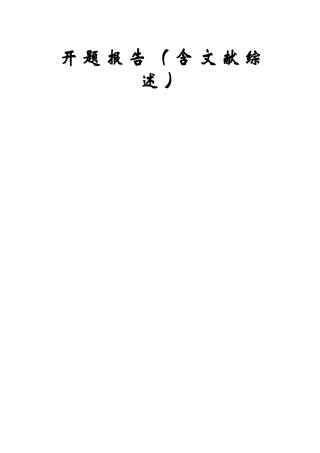 开题报告（含文献综述）